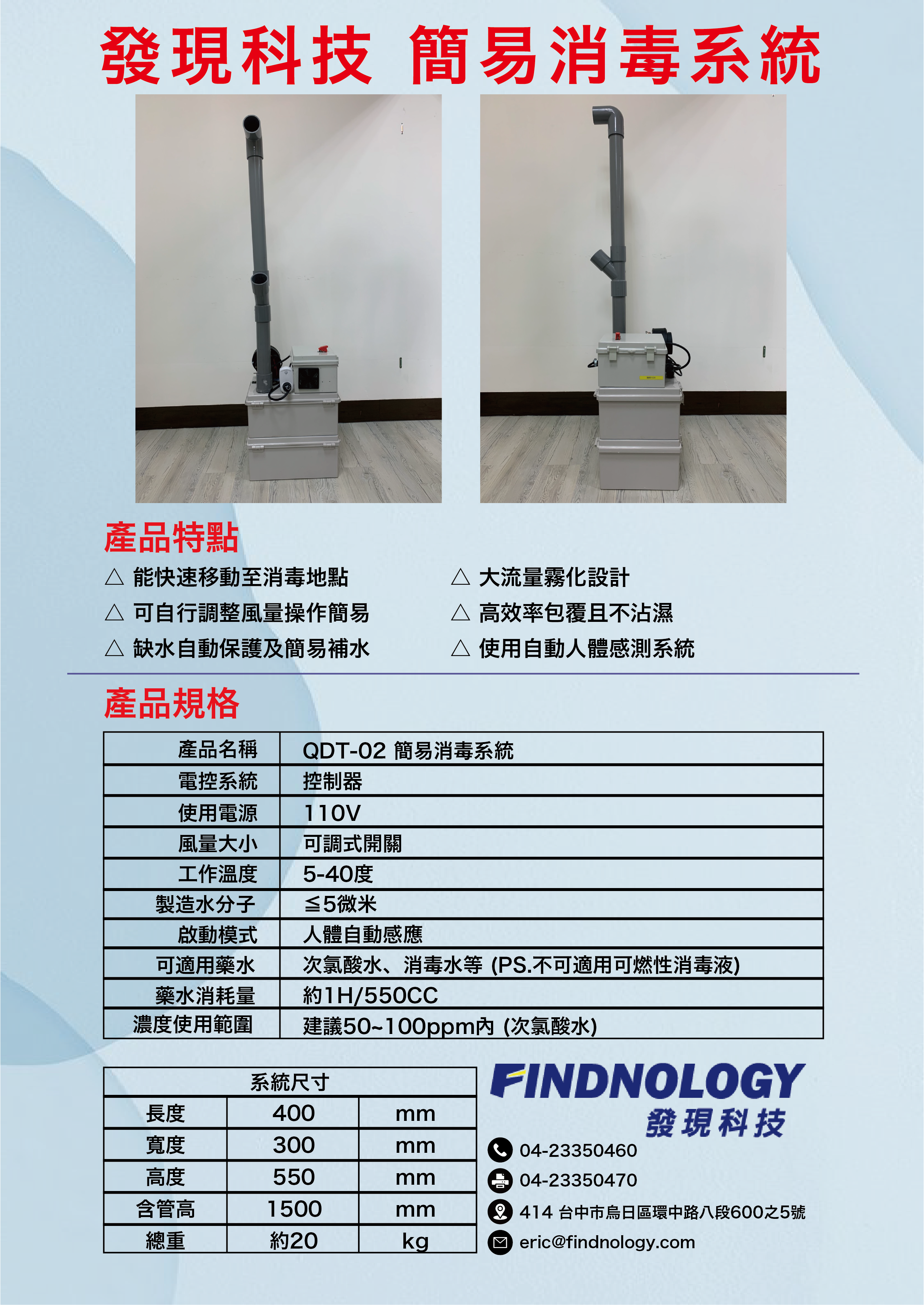 發現科技 簡易消毒系統

產品特點

△ 能快速移動至消毒地點

△ 可自行調整風量操作簡易

△ 缺水自動保護及簡易補水

△ 大流量霧化設計

△ 高效率包覆且不沾濕

△ 使用自動人體感測系統

產品規格

| 產品名稱 | QDT-02 簡易消毒系統 |
|---|---|
| 電控系統 | 控制器 |
| 使用電源 | 110V |
| 風量大小 | 可調式開關 |
| 工作溫度 | 5-40度 |
| 製造水分子 | ≦5微米 |
| 啟動模式 | 人體自動感應 |
| 可適用藥水 | 次氯酸水、消毒水等 (PS.不可適用可燃性消毒液) |
| 藥水消耗量 | 約1H/550CC |
| 濃度使用範圍 | 建議50~100ppm內 (次氯酸水) |

| 系統尺寸 | | |
|---|---|---|
| 長度 | 400 | mm |
| 寬度 | 300 | mm |
| 高度 | 550 | mm |
| 含管高 | 1500 | mm |
| 總重 | 約20 | kg |

FINDNOLOGY
發現科技

04-23350460

04-23350470

414 台中市烏日區環中路八段600之5號

eric@findnology.com